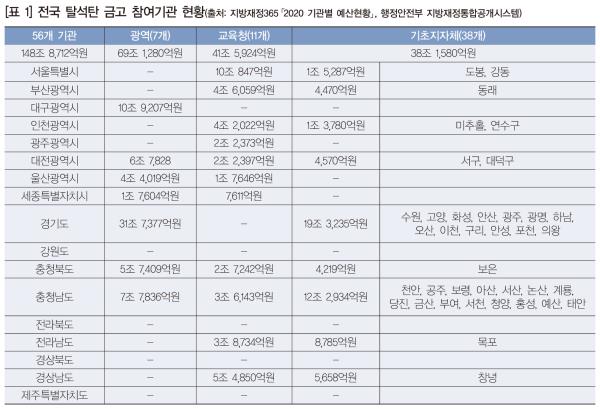 [표 1] 전국 탈석탄 금고 참여기관 현황(출처: 지방재정365 「2020 기관별 예산현황」, 행정안전부 지방재정통합공개시스템)

| 56개 기관 | 광역(7개) | 교육청(11개) | 기초지자체(38개) | |
|---|---|---|---|---|
| 148조 8,712억원 | 69조 1,280억원 | 41조 5,924억원 | 38조 1,580억원 | |
| 서울특별시 | – | 10조 847억원 | 1조 5,287억원 | 도봉, 강동 |
| 부산광역시 | – | 4조 6,059억원 | 4,470억원 | 동래 |
| 대구광역시 | 10조 9,207억원 | – | – | |
| 인천광역시 | – | 4조 2,022억원 | 1조 3,780억원 | 미추홀, 연수구 |
| 광주광역시 | – | 2조 2,373억원 | – | |
| 대전광역시 | 6조 7,828 | 2조 2,397억원 | 4,570억원 | 서구, 대덕구 |
| 울산광역시 | 4조 4,019억원 | 1조 7,646억원 | – | |
| 세종특별자치시 | 1조 7,604억원 | 7,611억원 | – | |
| 경기도 | 31조 7,377억원 | – | 19조 3,235억원 | 수원, 고양, 화성, 안산, 광주, 광명, 하남, 오산, 이천, 구리, 안성, 포천, 의왕 |
| 강원도 | – | – | – | |
| 충청북도 | 5조 7,409억원 | 2조 7,242억원 | 4,219억원 | 보은 |
| 충청남도 | 7조 7,836억원 | 3조 6,143억원 | 12조 2,934억원 | 천안, 공주, 보령, 아산, 서산, 논산, 계룡, 당진, 금산, 부여, 서천, 청양, 홍성, 예산, 태안 |
| 전라북도 | – | – | – | |
| 전라남도 | – | 3조 8,734억원 | 8,785억원 | 목포 |
| 경상북도 | – | – | – | |
| 경상남도 | – | 5조 4,850억원 | 5,658억원 | 창녕 |
| 제주특별자치도 | – | – | – | |